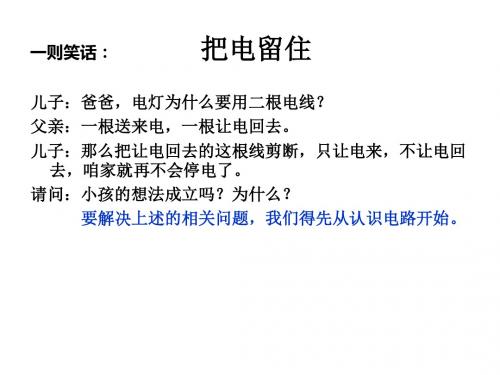 一则笑话： 把电留住

儿子：爸爸，电灯为什么要用二根电线？

父亲：一根送来电，一根让电回去。

儿子：那么把让电回去的这根线剪断，只让电来，不让电回去，咱家就再不会停电了。

请问：小孩的想法成立吗？为什么？

要解决上述的相关问题，我们得先从认识电路开始。